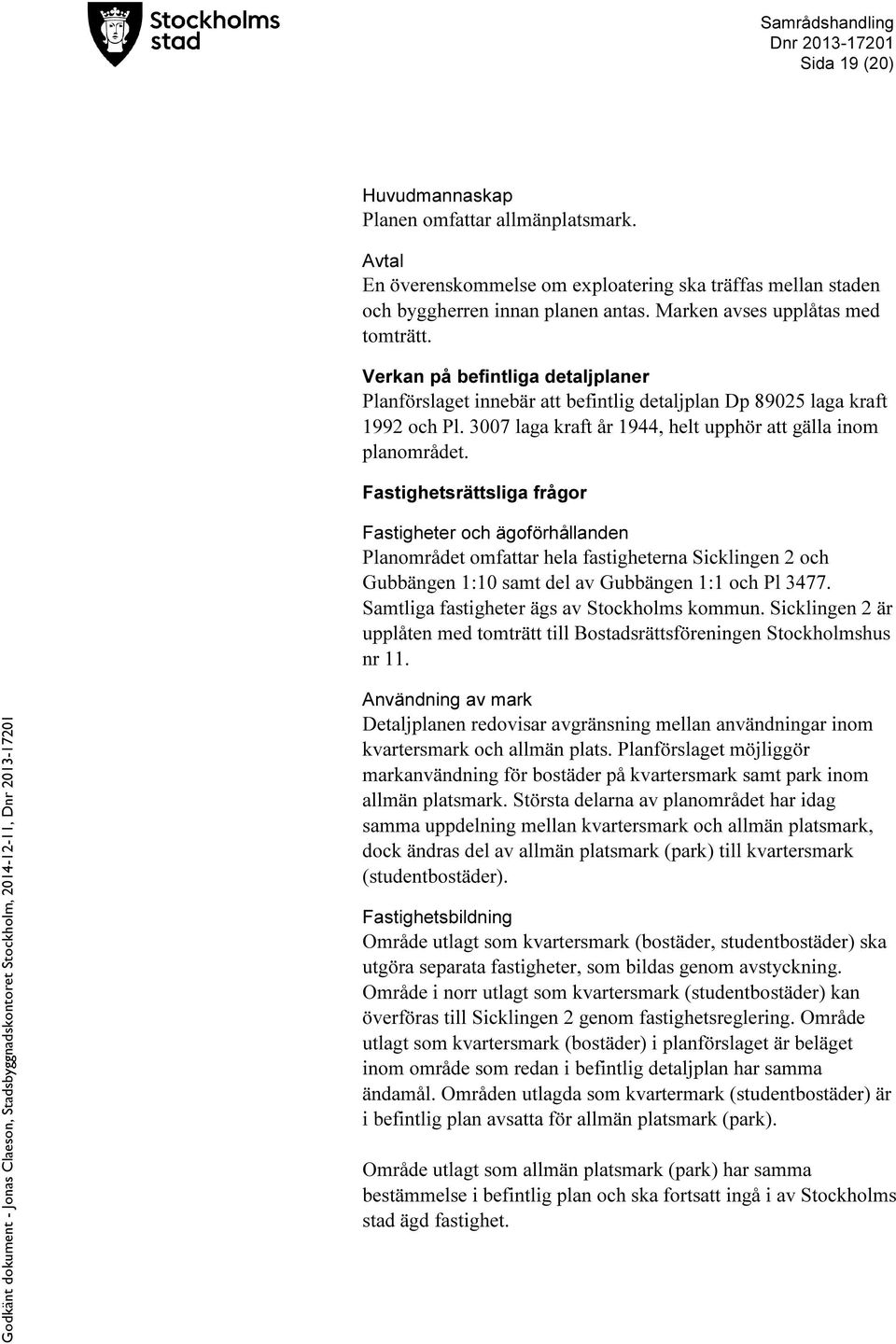 Stockholms stad

Samrådshandling
Dnr 2013-17201
Sida 19 (20)

Huvudmannaskap
Planen omfattar allmänplatsmark.

Avtal
En överenskommelse om exploatering ska träffas mellan staden och byggherren innan planen antas. Marken avses upplåtas med tomträtt.

Verkan på befintliga detaljplaner
Planförslaget innebär att befintlig detaljplan Dp 89025 laga kraft 1992 och Pl. 3007 laga kraft år 1944, helt upphör att gälla inom planområdet.

Fastighetsrättsliga frågor

Fastigheter och ägoförhållanden
Planområdet omfattar hela fastigheterna Sicklingen 2 och Gubbängen 1:10 samt del av Gubbängen 1:1 och Pl 3477. Samtliga fastigheter ägs av Stockholms kommun. Sicklingen 2 är upplåten med tomträtt till Bostadsrättsföreningen Stockholmshus nr 11.

Användning av mark
Detaljplanen redovisar avgränsning mellan användningar inom kvartersmark och allmän plats. Planförslaget möjliggör markanvändning för bostäder på kvartersmark samt park inom allmän platsmark. Största delarna av planområdet har idag samma uppdelning mellan kvartersmark och allmän platsmark, dock ändras del av allmän platsmark (park) till kvartersmark (studentbostäder).

Fastighetsbildning
Område utlagt som kvartersmark (bostäder, studentbostäder) ska utgöra separata fastigheter, som bildas genom avstyckning. Område i norr utlagt som kvartersmark (studentbostäder) kan överföras till Sicklingen 2 genom fastighetsreglering. Område utlagt som kvartersmark (bostäder) i planförslaget är beläget inom område som redan i befintlig detaljplan har samma ändamål. Områden utlagda som kvartermark (studentbostäder) är i befintlig plan avsatta för allmän platsmark (park).

Område utlagt som allmän platsmark (park) har samma bestämmelse i befintlig plan och ska fortsatt ingå i av Stockholms stad ägd fastighet.

Godkänt dokument - Jonas Claeson, Stadsbyggnadskontoret Stockholm, 2014-12-11, Dnr 2013-17201